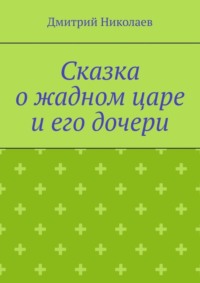 Дмитрий Николаев

Сказка
о жадном царе
и его дочери